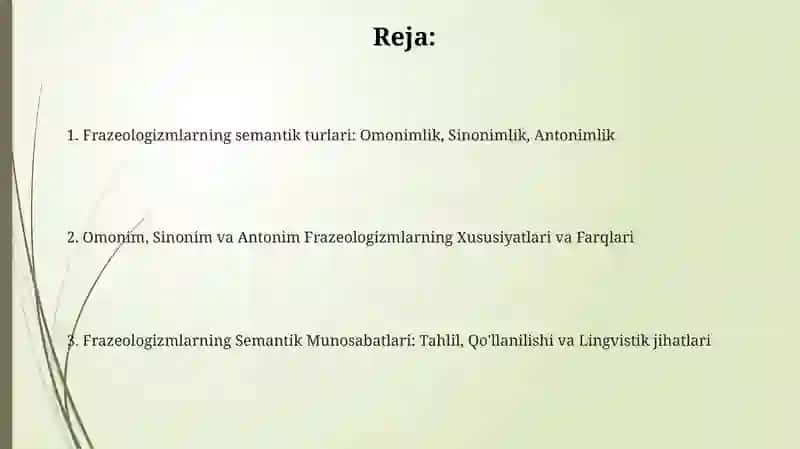 Reja:

1. Frazeologizmlarning semantik turlari: Omonimlik, Sinonimlik, Antonimlik

2. Omonim, Sinonim va Antonim Frazeologizmlarning Xususiyatlari va Farqlari

3. Frazeologizmlarning Semantik Munosabatlari: Tahlil, Qo'llanilishi va Lingvistik jihatlari